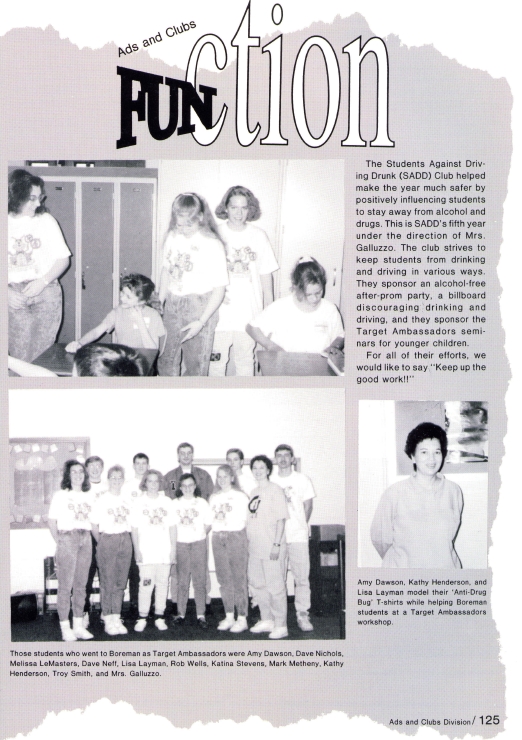 Ads and Clubs

FUNction

The Students Against Driving Drunk (SADD) Club helped make the year much safer by positively influencing students to stay away from alcohol and drugs. This is SADD's fifth year under the direction of Mrs. Galluzzo. The club strives to keep students from drinking and driving in various ways. They sponsor an alcohol-free after-prom party, a billboard discouraging drinking and driving, and they sponsor the Target Ambassadors seminars for younger children.

For all of their efforts, we would like to say "Keep up the good work!!"

Amy Dawson, Kathy Henderson, and Lisa Layman model their 'Anti-Drug Bug' T-shirts while helping Boreman students at a Target Ambassadors workshop.

Those students who went to Boreman as Target Ambassadors were Amy Dawson, Dave Nichols, Melissa LeMasters, Dave Neff, Lisa Layman, Rob Wells, Katina Stevens, Mark Metheny, Kathy Henderson, Troy Smith, and Mrs. Galluzzo.

Ads and Clubs Division / 125